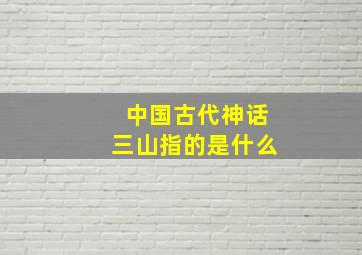 中国古代神话
三山指的是什么